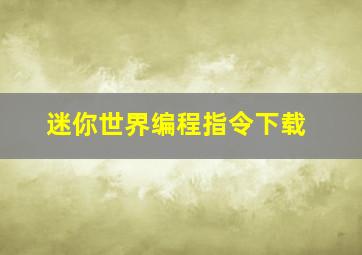 迷你世界编程指令下载